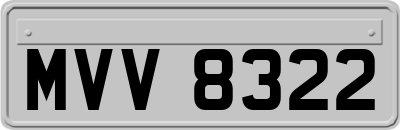 MVV 8322